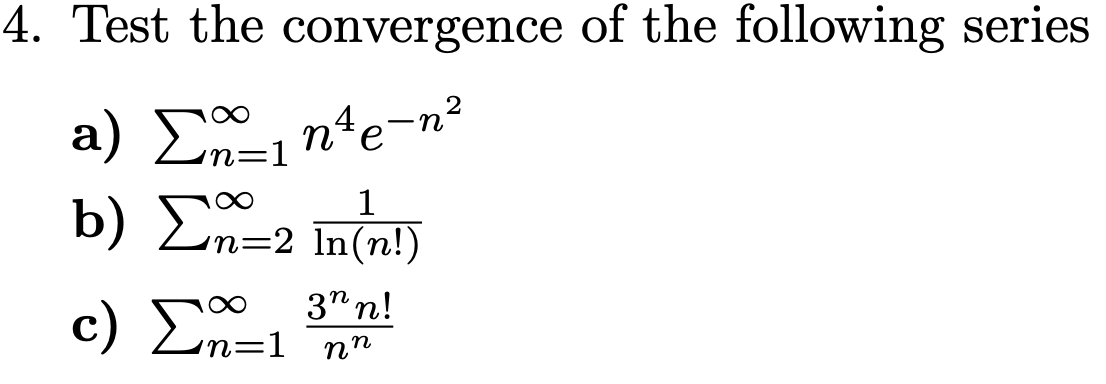 4. Test the convergence of the following series

a) $\sum_{n=1}^{\infty} n^4 e^{-n^2}$
b) $\sum_{n=2}^{\infty} \frac{1}{\ln(n!)}$
c) $\sum_{n=1}^{\infty} \frac{3^n n!}{n^n}$